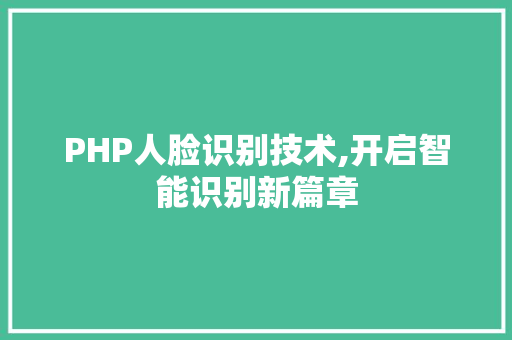 PHP人脸识别技术,开启智能识别新篇章